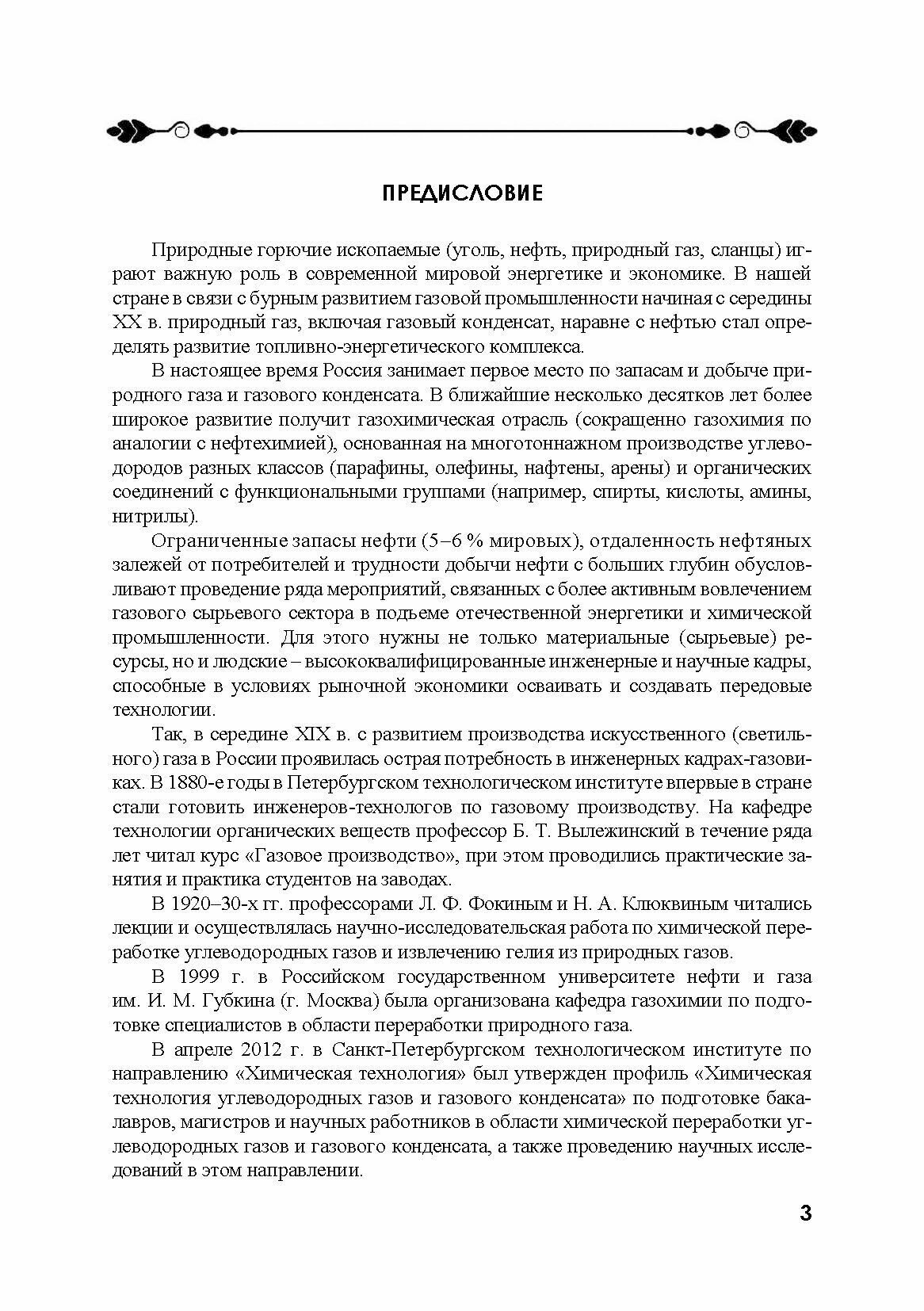 ПРЕДИСЛОВИЕ

Природные горючие ископаемые (уголь, нефть, природный газ, сланцы) играют важную роль в современной мировой энергетике и экономике. В нашей стране в связи с бурным развитием газовой промышленности начиная с середины XX в. природный газ, включая газовый конденсат, наравне с нефтью стал определять развитие топливно-энергетического комплекса.

В настоящее время Россия занимает первое место по запасам и добыче природного газа и газового конденсата. В ближайшие несколько десятков лет более широкое развитие получит газохимическая отрасль (сокращенно газохимия по аналогии с нефтехимией), основанная на многотоннажном производстве углеводородов разных классов (парафины, олефины, нафтены, арены) и органических соединений с функциональными группами (например, спирты, кислоты, амины, нитрилы).

Ограниченные запасы нефти (5–6 % мировых), отдаленность нефтяных залежей от потребителей и трудности добычи нефти с больших глубин обусловливают проведение ряда мероприятий, связанных с более активным вовлечением газового сырьевого сектора в подъеме отечественной энергетики и химической промышленности. Для этого нужны не только материальные (сырьевые) ресурсы, но и людские – высококвалифицированные инженерные и научные кадры, способные в условиях рыночной экономики осваивать и создавать передовые технологии.

Так, в середине XIX в. с развитием производства искусственного (светильного) газа в России проявилась острая потребность в инженерных кадрах-газовиках. В 1880-е годы в Петербургском технологическом институте впервые в стране стали готовить инженеров-технологов по газовому производству. На кафедре технологии органических веществ профессор Б. Т. Вылежинский в течение ряда лет читал курс «Газовое производство», при этом проводились практические занятия и практика студентов на заводах.

В 1920–30-х гг. профессорами Л. Ф. Фокиным и Н. А. Клюквиным читались лекции и осуществлялась научно-исследовательская работа по химической переработке углеводородных газов и извлечению гелия из природных газов.

В 1999 г. в Российском государственном университете нефти и газа им. И. М. Губкина (г. Москва) была организована кафедра газохимии по подготовке специалистов в области переработки природного газа.

В апреле 2012 г. в Санкт-Петербургском технологическом институте по направлению «Химическая технология» был утвержден профиль «Химическая технология углеводородных газов и газового конденсата» по подготовке бакалавров, магистров и научных работников в области химической переработки углеводородных газов и газового конденсата, а также проведению научных исследований в этом направлении.

3